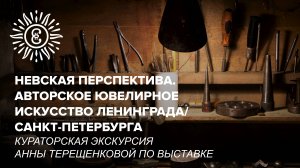 НЕВСКАЯ ПЕРСПЕКТИВА. АВТОРСКОЕ ЮВЕЛИРНОЕ ИСКУССТВО ЛЕНИНГРАДА/ САНКТ-ПЕТЕРБУРГА

КУРАТОРСКАЯ ЭКСКУРСИЯ АННЫ ТЕРЕЩЕНКОВОЙ ПО ВЫСТАВКЕ